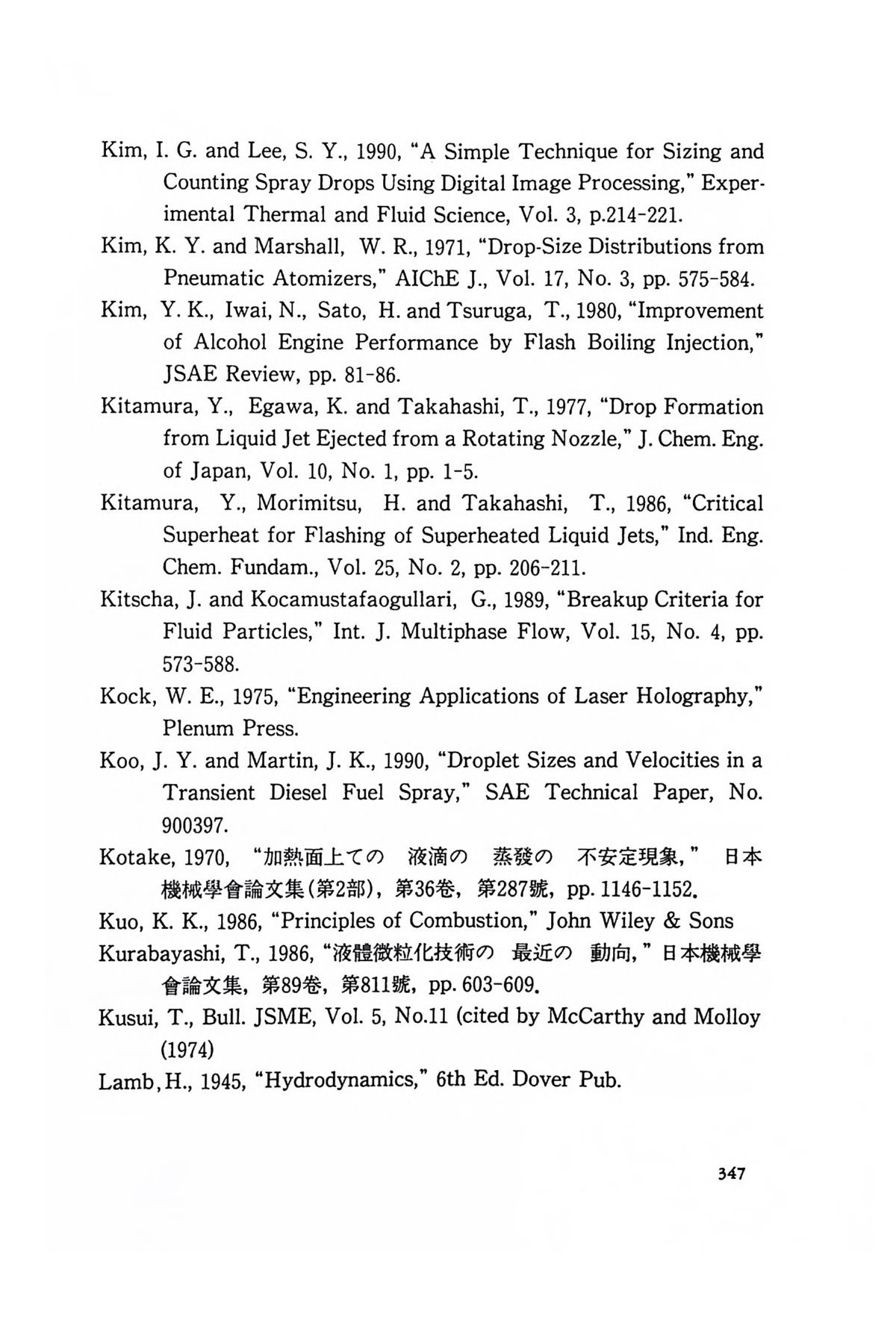 Kim, I. G. and Lee, S. Y., 1990, "A Simple Technique for Sizing and Counting Spray Drops Using Digital Image Processing," Experimental Thermal and Fluid Science, Vol. 3, p.214-221.

Kim, K. Y. and Marshall, W. R., 1971, "Drop-Size Distributions from Pneumatic Atomizers," AIChE J., Vol. 17, No. 3, pp. 575-584.

Kim, Y. K., Iwai, N., Sato, H. and Tsuruga, T., 1980, "Improvement of Alcohol Engine Performance by Flash Boiling Injection," JSAE Review, pp. 81-86.

Kitamura, Y., Egawa, K. and Takahashi, T., 1977, "Drop Formation from Liquid Jet Ejected from a Rotating Nozzle," J. Chem. Eng. of Japan, Vol. 10, No. 1, pp. 1-5.

Kitamura, Y., Morimitsu, H. and Takahashi, T., 1986, "Critical Superheat for Flashing of Superheated Liquid Jets," Ind. Eng. Chem. Fundam., Vol. 25, No. 2, pp. 206-211.

Kitscha, J. and Kocamustafaogullari, G., 1989, "Breakup Criteria for Fluid Particles," Int. J. Multiphase Flow, Vol. 15, No. 4, pp. 573-588.

Kock, W. E., 1975, "Engineering Applications of Laser Holography," Plenum Press.

Koo, J. Y. and Martin, J. K., 1990, "Droplet Sizes and Velocities in a Transient Diesel Fuel Spray," SAE Technical Paper, No. 900397.

Kotake, 1970, "加熱面上ての 液滴の 蒸發の 不安定現象," 日本機械學會論文集(第2部), 第36卷, 第287號, pp. 1146-1152.

Kuo, K. K., 1986, "Principles of Combustion," John Wiley & Sons

Kurabayashi, T., 1986, "液體微粒化技術の 最近の 動向," 日本機械學會論文集, 第89卷, 第811號, pp. 603-609.

Kusui, T., Bull. JSME, Vol. 5, No.11 (cited by McCarthy and Molloy (1974)

Lamb, H., 1945, "Hydrodynamics," 6th Ed. Dover Pub.

347